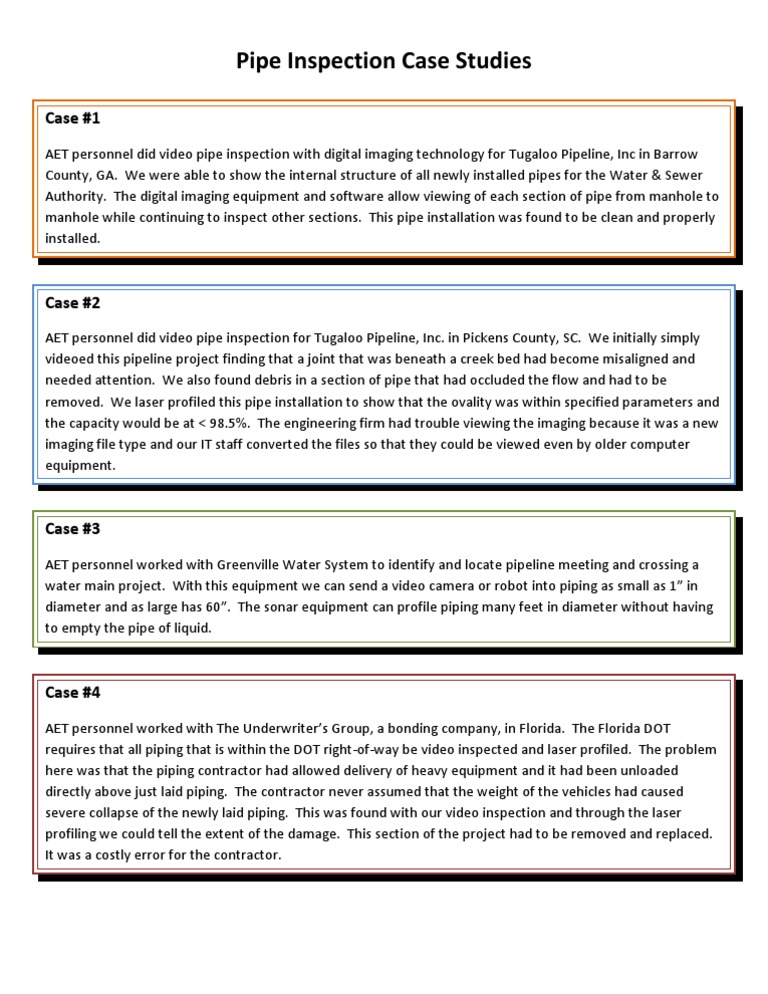 Pipe Inspection Case Studies

Case #1

AET personnel did video pipe inspection with digital imaging technology for Tugaloo Pipeline, Inc in Barrow County, GA. We were able to show the internal structure of all newly installed pipes for the Water & Sewer Authority. The digital imaging equipment and software allow viewing of each section of pipe from manhole to manhole while continuing to inspect other sections. This pipe installation was found to be clean and properly installed.

Case #2

AET personnel did video pipe inspection for Tugaloo Pipeline, Inc. in Pickens County, SC. We initially simply videoed this pipeline project finding that a joint that was beneath a creek bed had become misaligned and needed attention. We also found debris in a section of pipe that had occluded the flow and had to be removed. We laser profiled this pipe installation to show that the ovality was within specified parameters and the capacity would be at < 98.5%. The engineering firm had trouble viewing the imaging because it was a new imaging file type and our IT staff converted the files so that they could be viewed even by older computer equipment.

Case #3

AET personnel worked with Greenville Water System to identify and locate pipeline meeting and crossing a water main project. With this equipment we can send a video camera or robot into piping as small as 1" in diameter and as large has 60". The sonar equipment can profile piping many feet in diameter without having to empty the pipe of liquid.

Case #4

AET personnel worked with The Underwriter's Group, a bonding company, in Florida. The Florida DOT requires that all piping that is within the DOT right-of-way be video inspected and laser profiled. The problem here was that the piping contractor had allowed delivery of heavy equipment and it had been unloaded directly above just laid piping. The contractor never assumed that the weight of the vehicles had caused severe collapse of the newly laid piping. This was found with our video inspection and through the laser profiling we could tell the extent of the damage. This section of the project had to be removed and replaced. It was a costly error for the contractor.